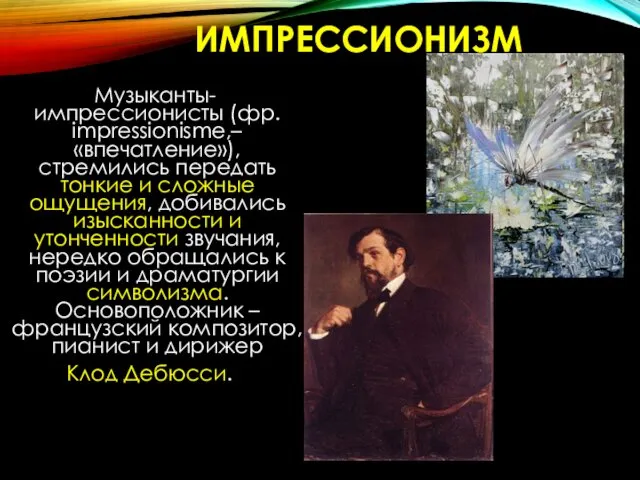 ИМПРЕССИОНИЗМ

Музыканты-импрессионисты (фр. impressionisme,– «впечатление»), стремились передать тонкие и сложные ощущения, добивались изысканности и утонченности звучания, нередко обращались к поэзии и драматургии символизма. Основоположник – французский композитор, пианист и дирижер Клод Дебюсси.